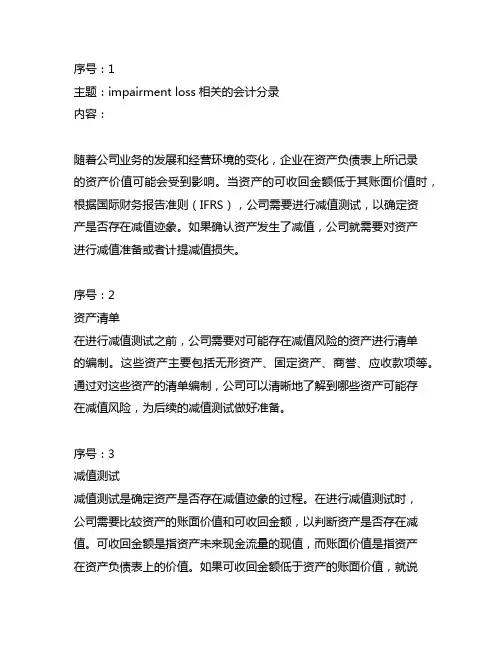 序号：1
主题：impairment loss 相关的会计分录
内容：

随着公司业务的发展和经营环境的变化，企业在资产负债表上所记录的资产价值可能会受到影响。当资产的可收回金额低于其账面价值时，根据国际财务报告准则（IFRS），公司需要进行减值测试，以确定资产是否存在减值迹象。如果确认资产发生了减值，公司就需要对资产进行减值准备或者计提减值损失。

序号：2
资产清单
在进行减值测试之前，公司需要对可能存在减值风险的资产进行清单的编制。这些资产主要包括无形资产、固定资产、商誉、应收款项等。通过对这些资产的清单编制，公司可以清晰地了解到哪些资产可能存在减值风险，为后续的减值测试做好准备。

序号：3
减值测试
减值测试是确定资产是否存在减值迹象的过程。在进行减值测试时，公司需要比较资产的账面价值和可收回金额，以判断资产是否存在减值。可收回金额是指资产未来现金流量的现值，而账面价值是指资产在资产负债表上的价值。如果可收回金额低于资产的账面价值，就说